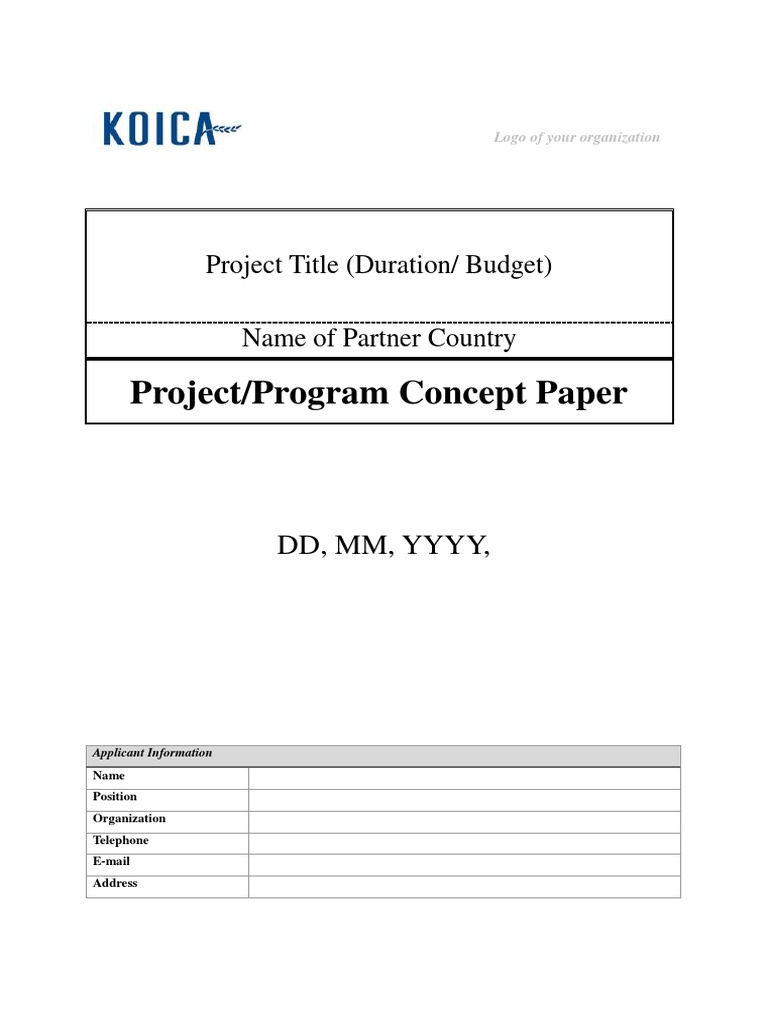 KOICA

Logo of your organization

Project Title (Duration/ Budget)

Name of Partner Country

Project/Program Concept Paper

DD, MM, YYYY,

| Applicant Information | |
|---|---|
| Name | |
| Position | |
| Organization | |
| Telephone | |
| E-mail | |
| Address | |